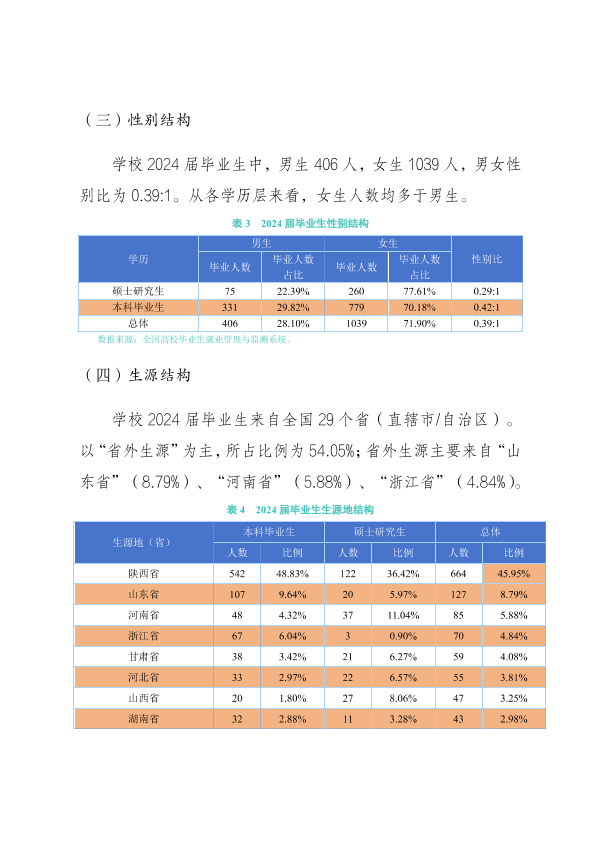 （三）性别结构

学校 2024 届毕业生中，男生 406 人，女生 1039 人，男女性别比为 0.39:1。从各学历层来看，女生人数均多于男生。

表 3　2024 届毕业生性别结构

| 学历 | 男生 毕业人数 | 男生 毕业人数占比 | 女生 毕业人数 | 女生 毕业人数占比 | 性别比 |
|---|---|---|---|---|---|
| 硕士研究生 | 75 | 22.39% | 260 | 77.61% | 0.29:1 |
| 本科毕业生 | 331 | 29.82% | 779 | 70.18% | 0.42:1 |
| 总体 | 406 | 28.10% | 1039 | 71.90% | 0.39:1 |

数据来源：全国高校毕业生就业管理与监测系统。

（四）生源结构

学校 2024 届毕业生来自全国 29 个省（直辖市/自治区）。以“省外生源”为主，所占比例为 54.05%；省外生源主要来自“山东省”（8.79%）、“河南省”（5.88%）、“浙江省”（4.84%）。

表 4　2024 届毕业生生源地结构

| 生源地（省） | 本科毕业生 人数 | 本科毕业生 比例 | 硕士研究生 人数 | 硕士研究生 比例 | 总体 人数 | 总体 比例 |
|---|---|---|---|---|---|---|
| 陕西省 | 542 | 48.83% | 122 | 36.42% | 664 | 45.95% |
| 山东省 | 107 | 9.64% | 20 | 5.97% | 127 | 8.79% |
| 河南省 | 48 | 4.32% | 37 | 11.04% | 85 | 5.88% |
| 浙江省 | 67 | 6.04% | 3 | 0.90% | 70 | 4.84% |
| 甘肃省 | 38 | 3.42% | 21 | 6.27% | 59 | 4.08% |
| 河北省 | 33 | 2.97% | 22 | 6.57% | 55 | 3.81% |
| 山西省 | 20 | 1.80% | 27 | 8.06% | 47 | 3.25% |
| 湖南省 | 32 | 2.88% | 11 | 3.28% | 43 | 2.98% |